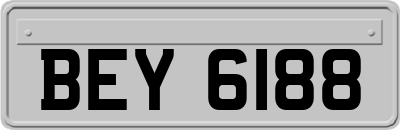 BEY 6188